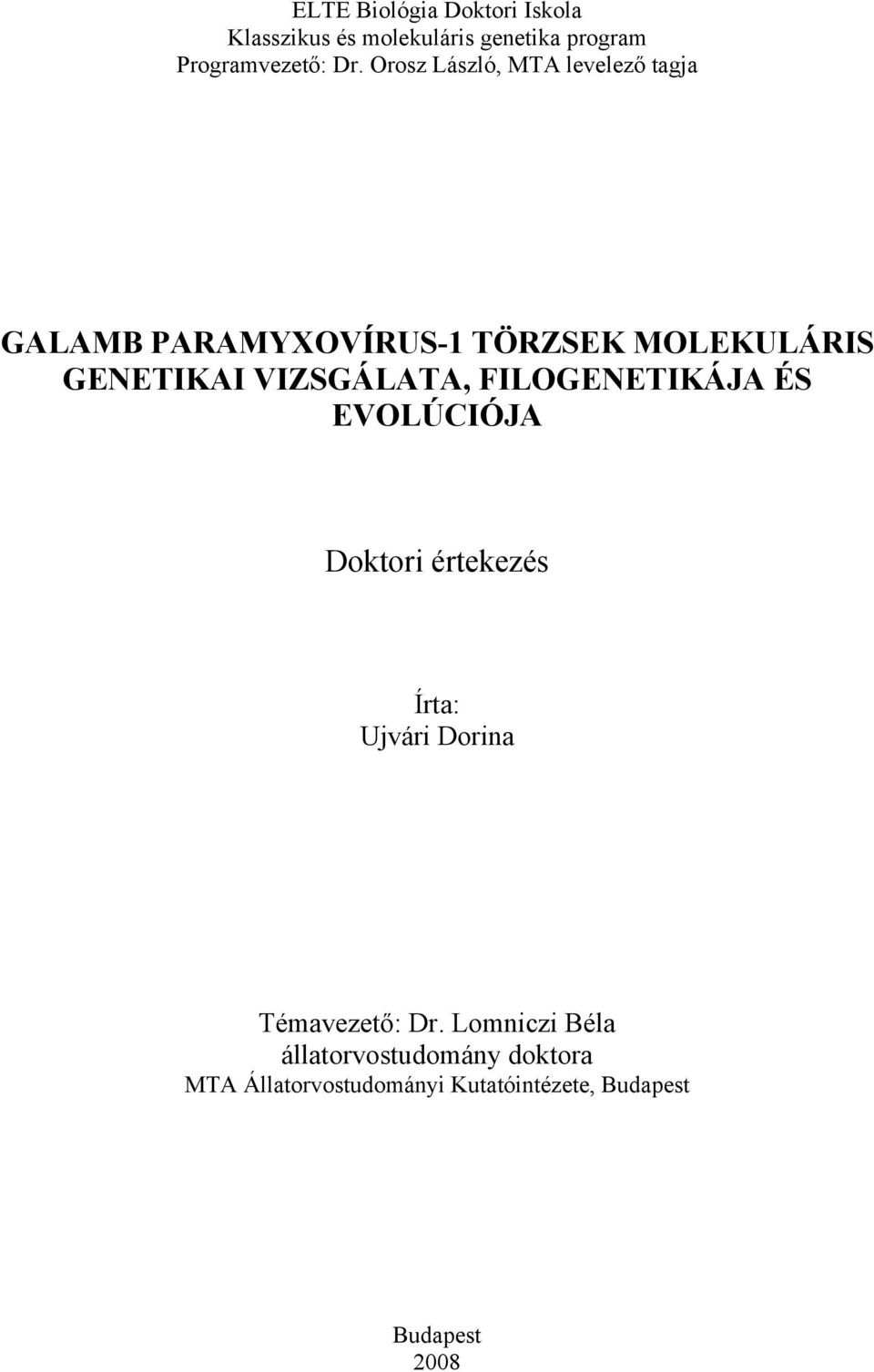 ELTE Biológia Doktori Iskola
Klasszikus és molekuláris genetika program
Programvezető: Dr. Orosz László, MTA levelező tagja

GALAMB PARAMYXOVÍRUS-1 TÖRZSEK MOLEKULÁRIS GENETIKAI VIZSGÁLATA, FILOGENETIKÁJA ÉS EVOLÚCIÓJA

Doktori értekezés

Írta:
Ujvári Dorina

Témavezető: Dr. Lomniczi Béla
állatorvostudomány doktora
MTA Állatorvostudományi Kutatóintézete, Budapest

Budapest
2008